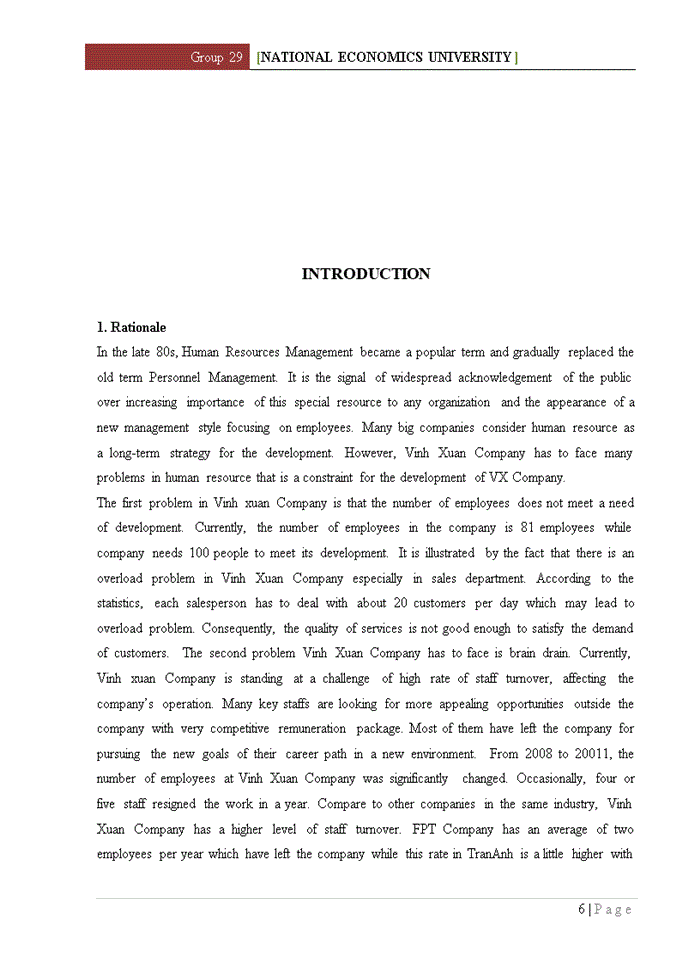 Group 29 [NATIONAL ECONOMICS UNIVERSITY]

INTRODUCTION

1. Rationale

In the late 80s, Human Resources Management became a popular term and gradually replaced the old term Personnel Management. It is the signal of widespread acknowledgement of the public over increasing importance of this special resource to any organization and the appearance of a new management style focusing on employees. Many big companies consider human resource as a long-term strategy for the development. However, Vinh Xuan Company has to face many problems in human resource that is a constraint for the development of VX Company.

The first problem in Vinh xuan Company is that the number of employees does not meet a need of development. Currently, the number of employees in the company is 81 employees while company needs 100 people to meet its development. It is illustrated by the fact that there is an overload problem in Vinh Xuan Company especially in sales department. According to the statistics, each salesperson has to deal with about 20 customers per day which may lead to overload problem. Consequently, the quality of services is not good enough to satisfy the demand of customers. The second problem Vinh Xuan Company has to face is brain drain. Currently, Vinh xuan Company is standing at a challenge of high rate of staff turnover, affecting the company's operation. Many key staffs are looking for more appealing opportunities outside the company with very competitive remuneration package. Most of them have left the company for pursuing the new goals of their career path in a new environment. From 2008 to 20011, the number of employees at Vinh Xuan Company was significantly changed. Occasionally, four or five staff resigned the work in a year. Compare to other companies in the same industry, Vinh Xuan Company has a higher level of staff turnover. FPT Company has an average of two employees per year which have left the company while this rate in TranAnh is a little higher with

6 | P a g e